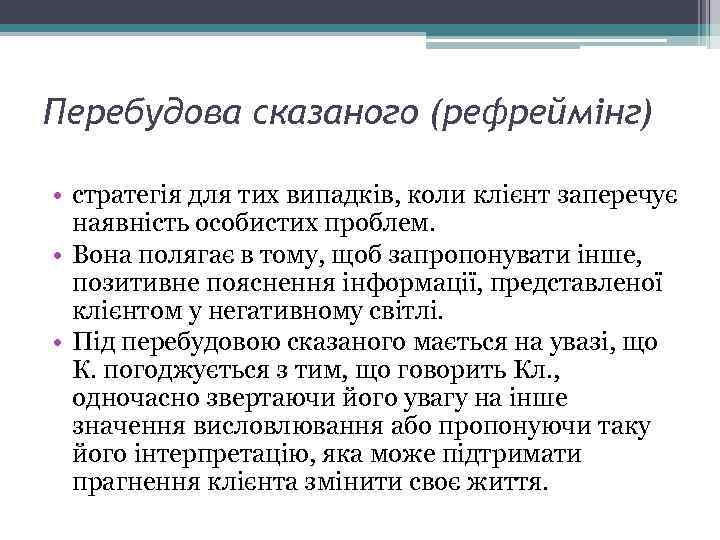 Перебудова сказаного (рефреймінг)

• стратегія для тих випадків, коли клієнт заперечує наявність особистих проблем.
• Вона полягає в тому, щоб запропонувати інше, позитивне пояснення інформації, представленої клієнтом у негативному світлі.
• Під перебудовою сказаного мається на увазі, що К. погоджується з тим, що говорить Кл., одночасно звертаючи його увагу на інше значення висловлювання або пропонуючи таку його інтерпретацію, яка може підтримати прагнення клієнта змінити своє життя.